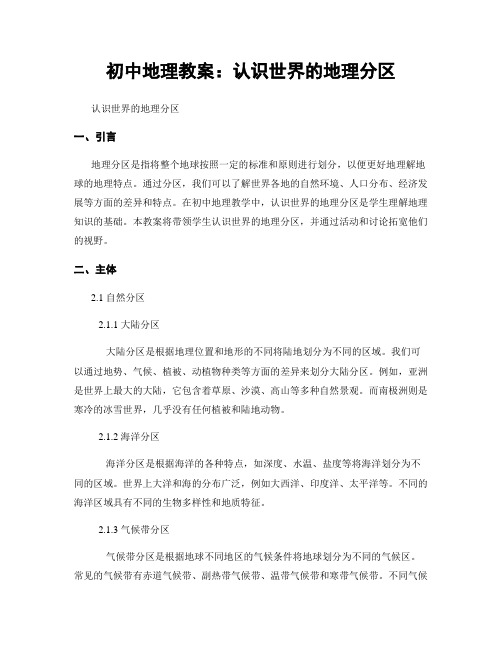 初中地理教案：认识世界的地理分区

认识世界的地理分区

一、引言

地理分区是指将整个地球按照一定的标准和原则进行划分，以便更好地理解地球的地理特点。通过分区，我们可以了解世界各地的自然环境、人口分布、经济发展等方面的差异和特点。在初中地理教学中，认识世界的地理分区是学生理解地理知识的基础。本教案将带领学生认识世界的地理分区，并通过活动和讨论拓宽他们的视野。

二、主体

2.1 自然分区

2.1.1 大陆分区

大陆分区是根据地理位置和地形的不同将陆地划分为不同的区域。我们可以通过地势、气候、植被、动植物种类等方面的差异来划分大陆分区。例如，亚洲是世界上最大的大陆，它包含着草原、沙漠、高山等多种自然景观。而南极洲则是寒冷的冰雪世界，几乎没有任何植被和陆地动物。

2.1.2 海洋分区

海洋分区是根据海洋的各种特点，如深度、水温、盐度等将海洋划分为不同的区域。世界上大洋和海的分布广泛，例如大西洋、印度洋、太平洋等。不同的海洋区域具有不同的生物多样性和地质特征。

2.1.3 气候带分区

气候带分区是根据地球不同地区的气候条件将地球划分为不同的气候区。常见的气候带有赤道气候带、副热带气候带、温带气候带和寒带气候带。不同气候